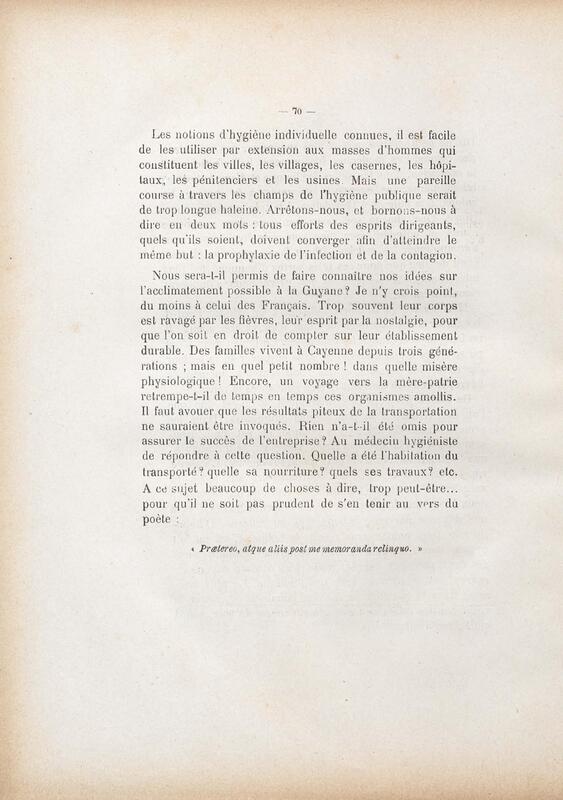 — 70 —

Les notions d'hygiène individuelle connues, il est facile de les utiliser par extension aux masses d'hommes qui constituent les villes, les villages, les casernes, les hôpitaux, les pénitenciers et les usines. Mais une pareille course à travers les champs de l'hygiène publique serait de trop longue haleine. Arrêtons-nous, et bornons-nous à dire en deux mots : tous efforts des esprits dirigeants, quels qu'ils soient, doivent converger afin d'atteindre le même but : la prophylaxie de l'infection et de la contagion.

Nous sera-t-il permis de faire connaître nos idées sur l'acclimatement possible à la Guyane ? Je n'y crois point, du moins à celui des Français. Trop souvent leur corps est ravagé par les fièvres, leur esprit par la nostalgie, pour que l'on soit en droit de compter sur leur établissement durable. Des familles vivent à Cayenne depuis trois générations ; mais en quel petit nombre ! dans quelle misère physiologique ! Encore, un voyage vers la mère-patrie retrempe-t-il de temps en temps ces organismes amollis. Il faut avouer que les résultats piteux de la transportation ne sauraient être invoqués. Rien n'a-t-il été omis pour assurer le succès de l'entreprise ? Au médecin hygiéniste de répondre à cette question. Quelle a été l'habitation du transporté ? quelle sa nourriture ? quels ses travaux ? etc. A ce sujet beaucoup de choses à dire, trop peut-être... pour qu'il ne soit pas prudent de s'en tenir au vers du poète :

« Prætereo, atque aliis post me memoranda relinquo. »